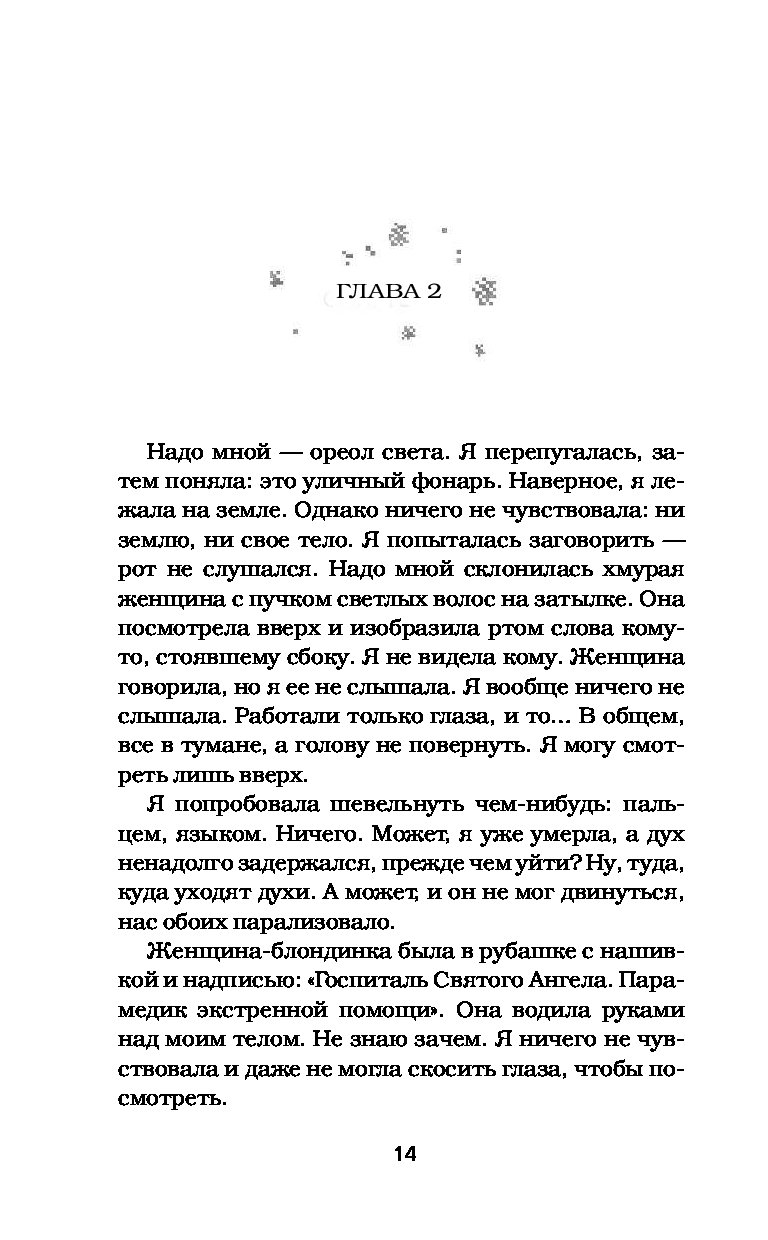 ГЛАВА 2

Надо мной — ореол света. Я перепугалась, затем поняла: это уличный фонарь. Наверное, я лежала на земле. Однако ничего не чувствовала: ни землю, ни свое тело. Я попыталась заговорить — рот не слушался. Надо мной склонилась хмурая женщина с пучком светлых волос на затылке. Она посмотрела вверх и изобразила ртом слова кому-то, стоявшему сбоку. Я не видела кому. Женщина говорила, но я ее не слышала. Я вообще ничего не слышала. Работали только глаза, и то... В общем, все в тумане, а голову не повернуть. Я могу смотреть лишь вверх.

Я попробовала шевельнуть чем-нибудь: пальцем, языком. Ничего. Может, я уже умерла, а дух ненадолго задержался, прежде чем уйти? Ну, туда, куда уходят духи. А может, и он не мог двинуться, нас обоих парализовало.

Женщина-блондинка была в рубашке с нашивкой и надписью: «Госпиталь Святого Ангела. Парамедик экстренной помощи». Она водила руками над моим телом. Не знаю зачем. Я ничего не чувствовала и даже не могла скосить глаза, чтобы посмотреть.

14